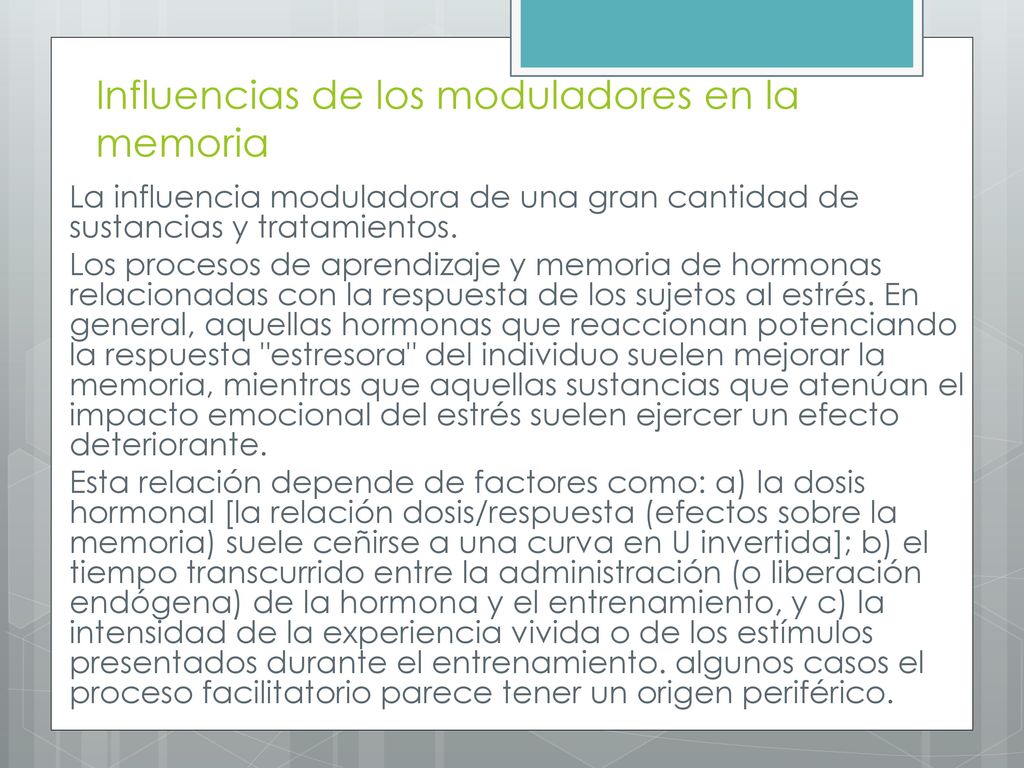 Influencias de los moduladores en la memoria

La influencia moduladora de una gran cantidad de sustancias y tratamientos.

Los procesos de aprendizaje y memoria de hormonas relacionadas con la respuesta de los sujetos al estrés. En general, aquellas hormonas que reaccionan potenciando la respuesta "estresora" del individuo suelen mejorar la memoria, mientras que aquellas sustancias que atenúan el impacto emocional del estrés suelen ejercer un efecto deteriorante.

Esta relación depende de factores como: a) la dosis hormonal [la relación dosis/respuesta (efectos sobre la memoria) suele ceñirse a una curva en U invertida]; b) el tiempo transcurrido entre la administración (o liberación endógena) de la hormona y el entrenamiento, y c) la intensidad de la experiencia vivida o de los estímulos presentados durante el entrenamiento. algunos casos el proceso facilitatorio parece tener un origen periférico.